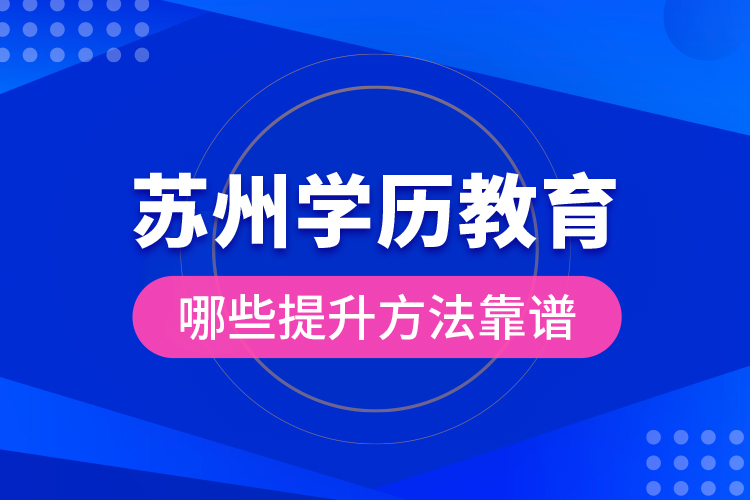 苏州学历教育

哪些提升方法靠谱